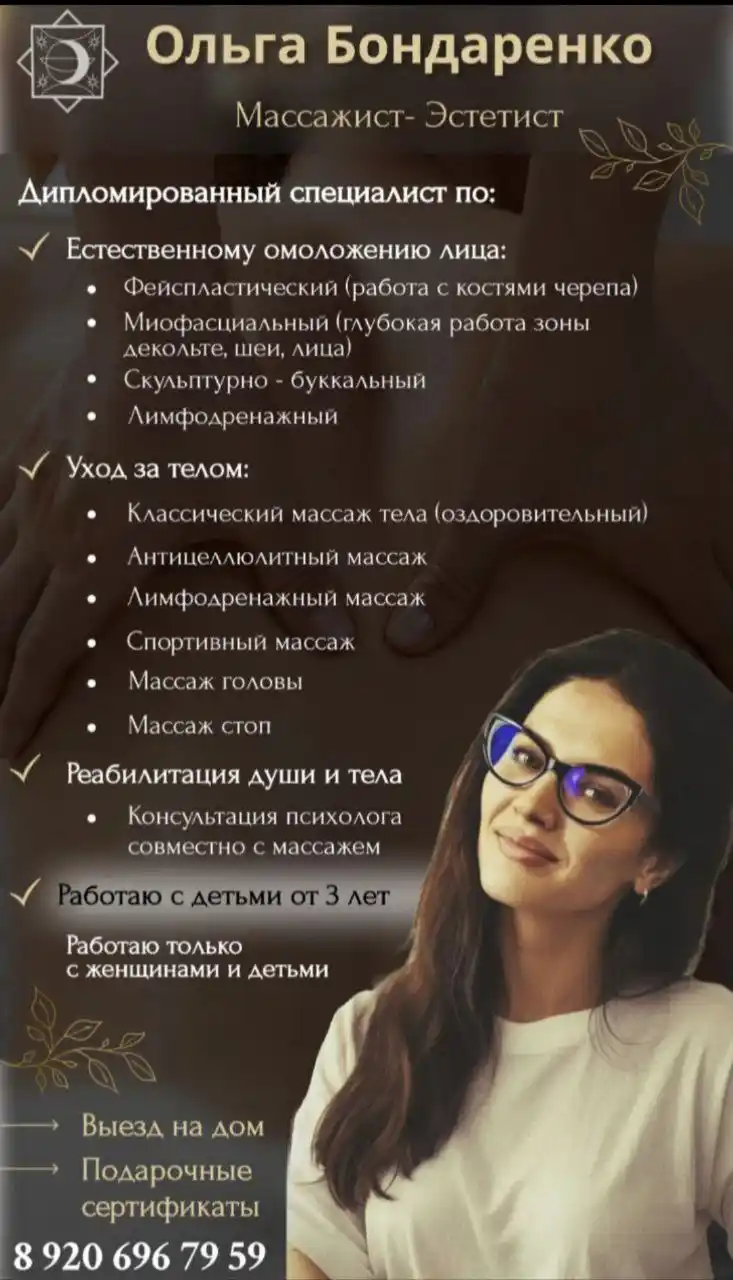 Ольга Бондаренко

Массажист- Эстетист

Дипломированный специалист по:

✓ Естественному омоложению лица:
• Фейспластический (работа с костями черепа)
• Миофасциальный (глубокая работа зоны декольте, шеи, лица)
• Скульптурно - буккальный
• Лимфодренажный

✓ Уход за телом:
• Классический массаж тела (оздоровительный)
• Антицеллюлитный массаж
• Лимфодренажный массаж
• Спортивный массаж
• Массаж головы
• Массаж стоп

✓ Реабилитация души и тела
• Консультация психолога совместно с массажем

✓ Работаю с детьми от 3 лет

Работаю только с женщинами и детьми

→ Выезд на дом
→ Подарочные сертификаты

8 920 696 79 59